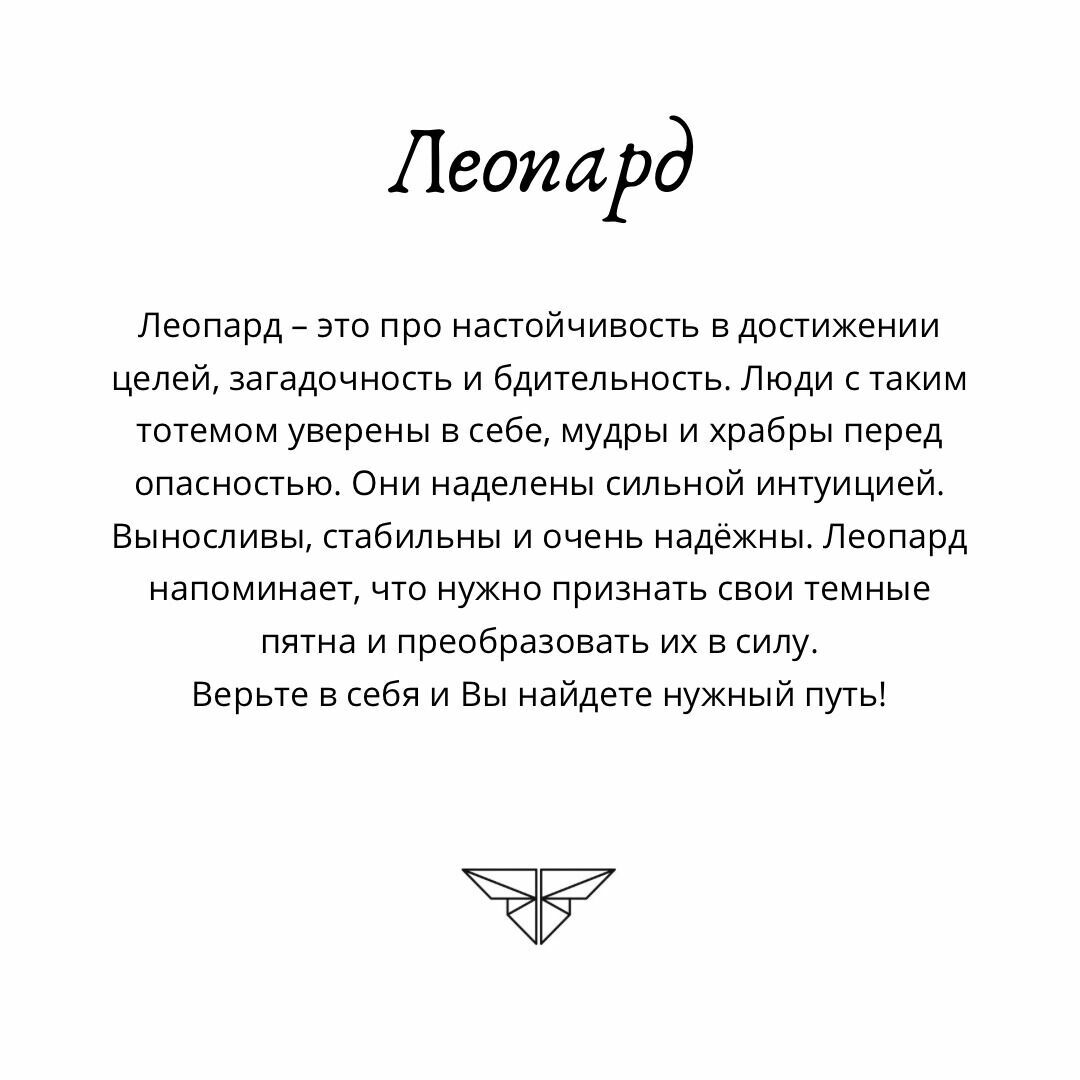 Леопард

Леопард – это про настойчивость в достижении целей, загадочность и бдительность. Люди с таким тотемом уверены в себе, мудры и храбры перед опасностью. Они наделены сильной интуицией. Выносливы, стабильны и очень надёжны. Леопард напоминает, что нужно признать свои темные пятна и преобразовать их в силу.
Верьте в себя и Вы найдете нужный путь!